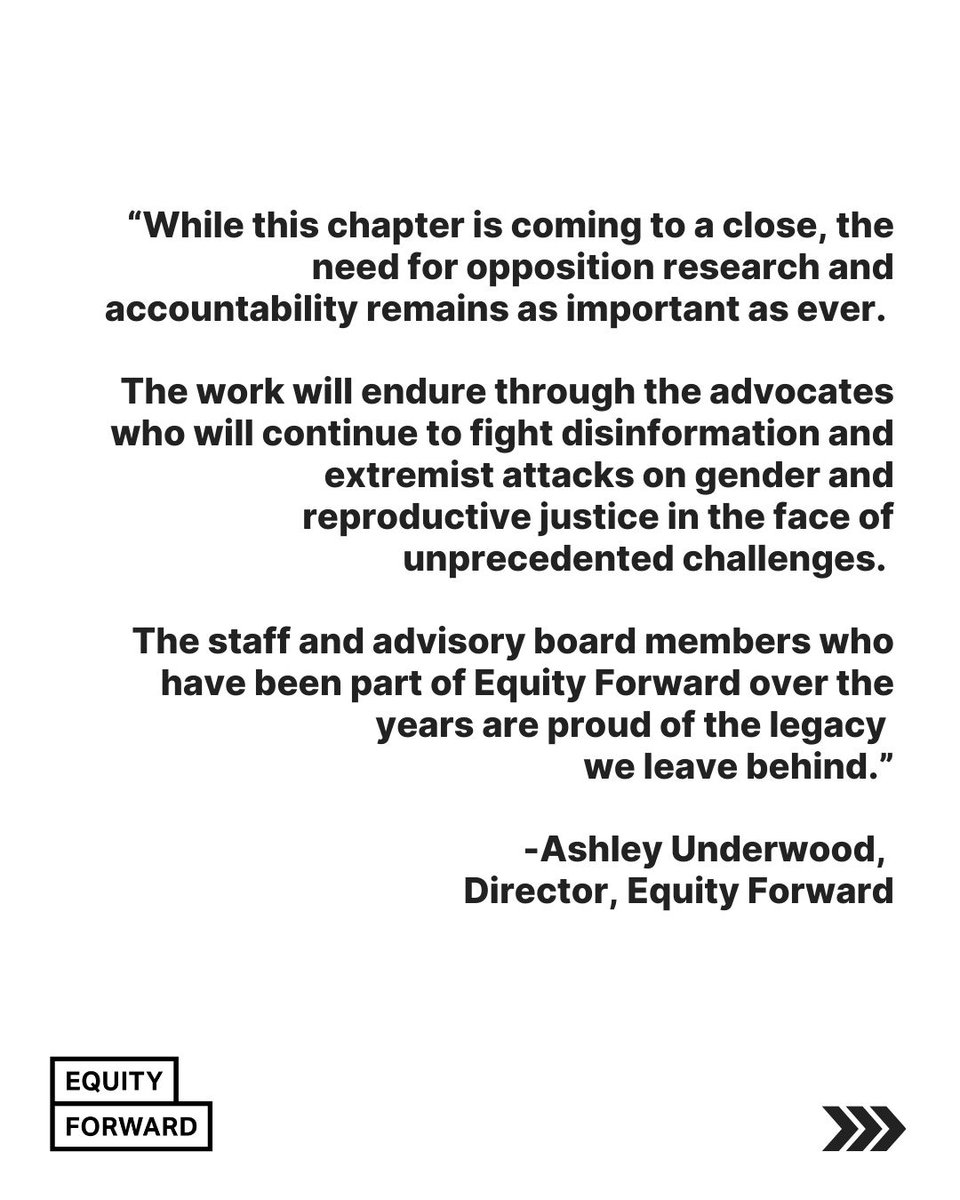 “While this chapter is coming to a close, the need for opposition research and accountability remains as important as ever.

The work will endure through the advocates who will continue to fight disinformation and extremist attacks on gender and reproductive justice in the face of unprecedented challenges.

The staff and advisory board members who have been part of Equity Forward over the years are proud of the legacy we leave behind.”

-Ashley Underwood,
Director, Equity Forward

EQUITY
FORWARD